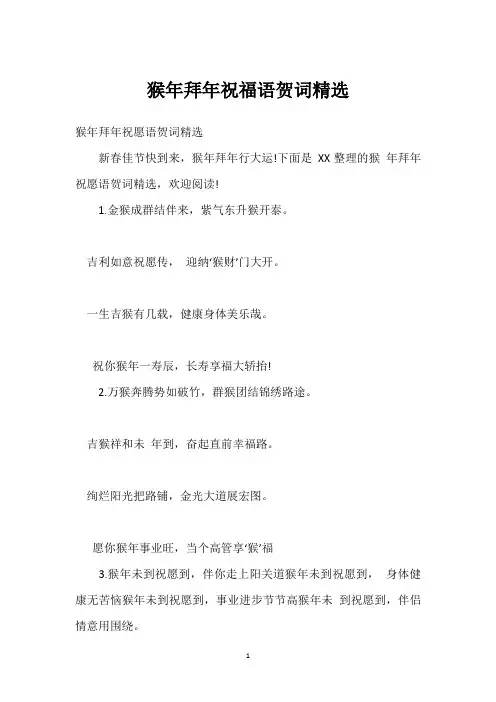 猴年拜年祝福语贺词精选

猴年拜年祝愿语贺词精选

新春佳节快到来，猴年拜年行大运!下面是 XX 整理的猴 年拜年祝愿语贺词精选，欢迎阅读!

1.金猴成群结伴来，紫气东升猴开泰。

吉利如意祝愿传， 迎纳‘猴财’门大开。

一生吉猴有几载，健康身体美乐哉。

祝你猴年一寿辰，长寿享福大轿抬!

2.万猴奔腾势如破竹，群猴团结锦绣路途。

吉猴祥和未 年到，奋起直前幸福路。

绚烂阳光把路铺，金光大道展宏图。

愿你猴年事业旺，当个高管享‘猴’福

3.猴年未到祝愿到，伴你走上阳关道猴年未到祝愿到， 身体健康无苦恼猴年未到祝愿到，事业进步节节高猴年未 到祝愿到，伴侣情意用围绕。

1